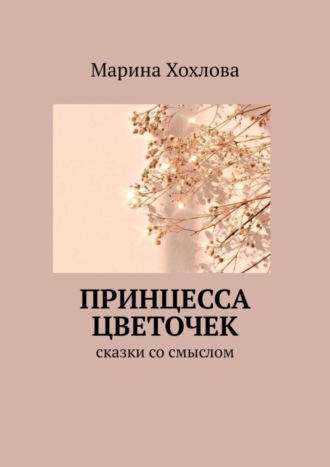 Марина Хохлова

ПРИНЦЕССА ЦВЕТОЧЕК

сказки со смыслом